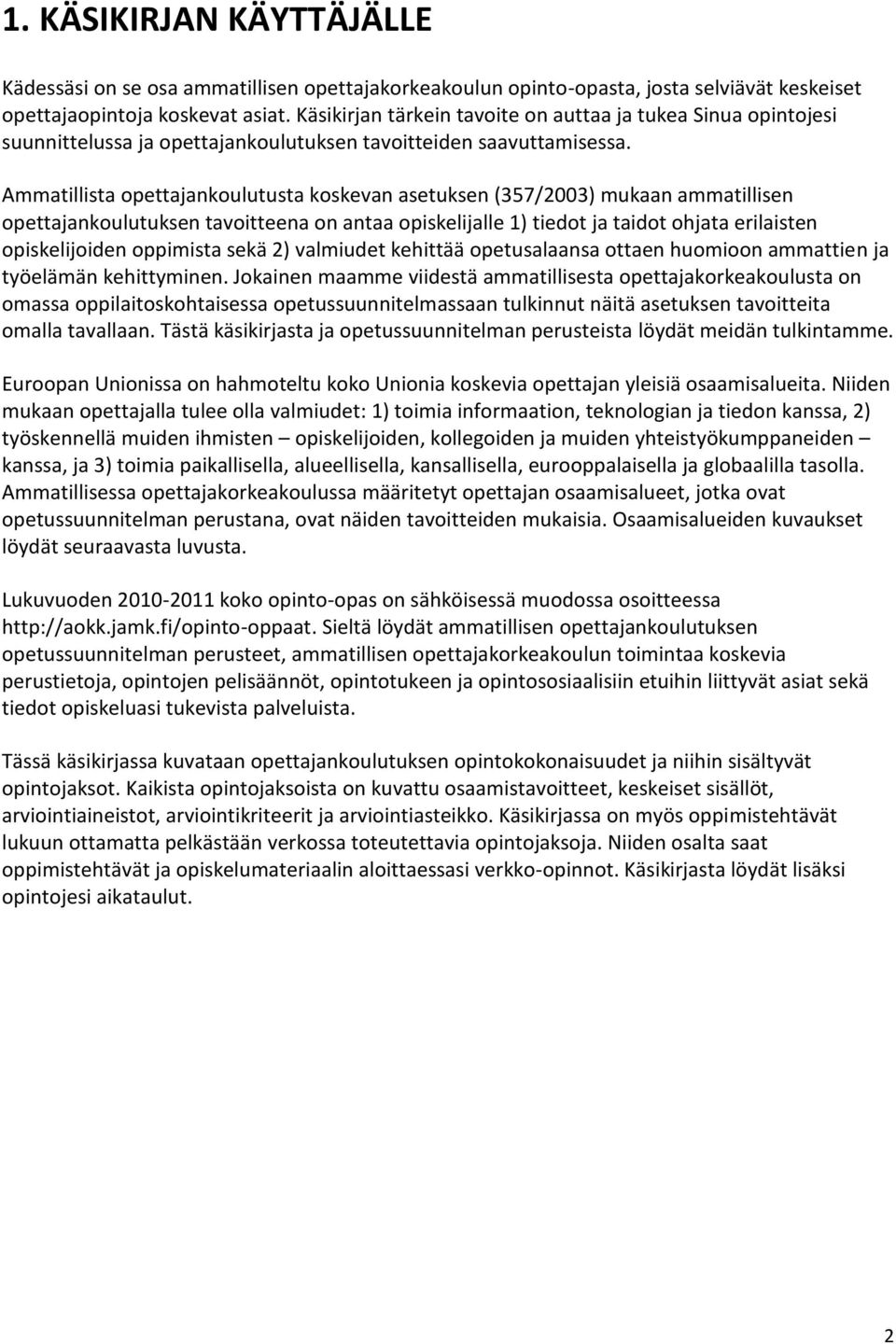 1. KÄSIKIRJAN KÄYTTÄJÄLLE

Kädessäsi on se osa ammatillisen opettajakorkeakoulun opinto-opasta, josta selviävät keskeiset opettajaopintoja koskevat asiat. Käsikirjan tärkein tavoite on auttaa ja tukea Sinua opintojesi suunnittelussa ja opettajankoulutuksen tavoitteiden saavuttamisessa.

Ammatillista opettajankoulutusta koskevan asetuksen (357/2003) mukaan ammatillisen opettajankoulutuksen tavoitteena on antaa opiskelijalle 1) tiedot ja taidot ohjata erilaisten opiskelijoiden oppimista sekä 2) valmiudet kehittää opetusalaansa ottaen huomioon ammattien ja työelämän kehittyminen. Jokainen maamme viidestä ammatillisesta opettajakorkeakoulusta on omassa oppilaitoskohtaisessa opetussuunnitelmassaan tulkinnut näitä asetuksen tavoitteita omalla tavallaan. Tästä käsikirjasta ja opetussuunnitelman perusteista löydät meidän tulkintamme.

Euroopan Unionissa on hahmoteltu koko Unionia koskevia opettajan yleisiä osaamisalueita. Niiden mukaan opettajalla tulee olla valmiudet: 1) toimia informaation, teknologian ja tiedon kanssa, 2) työskennellä muiden ihmisten – opiskelijoiden, kollegoiden ja muiden yhteistyökumppaneiden – kanssa, ja 3) toimia paikallisella, alueellisella, kansallisella, eurooppalaisella ja globaalilla tasolla. Ammatillisessa opettajakorkeakoulussa määritetyt opettajan osaamisalueet, jotka ovat opetussuunnitelman perustana, ovat näiden tavoitteiden mukaisia. Osaamisalueiden kuvaukset löydät seuraavasta luvusta.

Lukuvuoden 2010-2011 koko opinto-opas on sähköisessä muodossa osoitteessa http://aokk.jamk.fi/opinto-oppaat. Sieltä löydät ammatillisen opettajankoulutuksen opetussuunnitelman perusteet, ammatillisen opettajakorkeakoulun toimintaa koskevia perustietoja, opintojen pelisäännöt, opintotukeen ja opintososiaalisiin etuihin liittyvät asiat sekä tiedot opiskeluasi tukevista palveluista.

Tässä käsikirjassa kuvataan opettajankoulutuksen opintokokonaisuudet ja niihin sisältyvät opintojaksot. Kaikista opintojaksoista on kuvattu osaamistavoitteet, keskeiset sisällöt, arviointiaineistot, arviointikriteerit ja arviointiasteikko. Käsikirjassa on myös oppimistehtävät lukuun ottamatta pelkästään verkossa toteutettavia opintojaksoja. Niiden osalta saat oppimistehtävät ja opiskelumateriaalin aloittaessasi verkko-opinnot. Käsikirjasta löydät lisäksi opintojesi aikataulut.

2